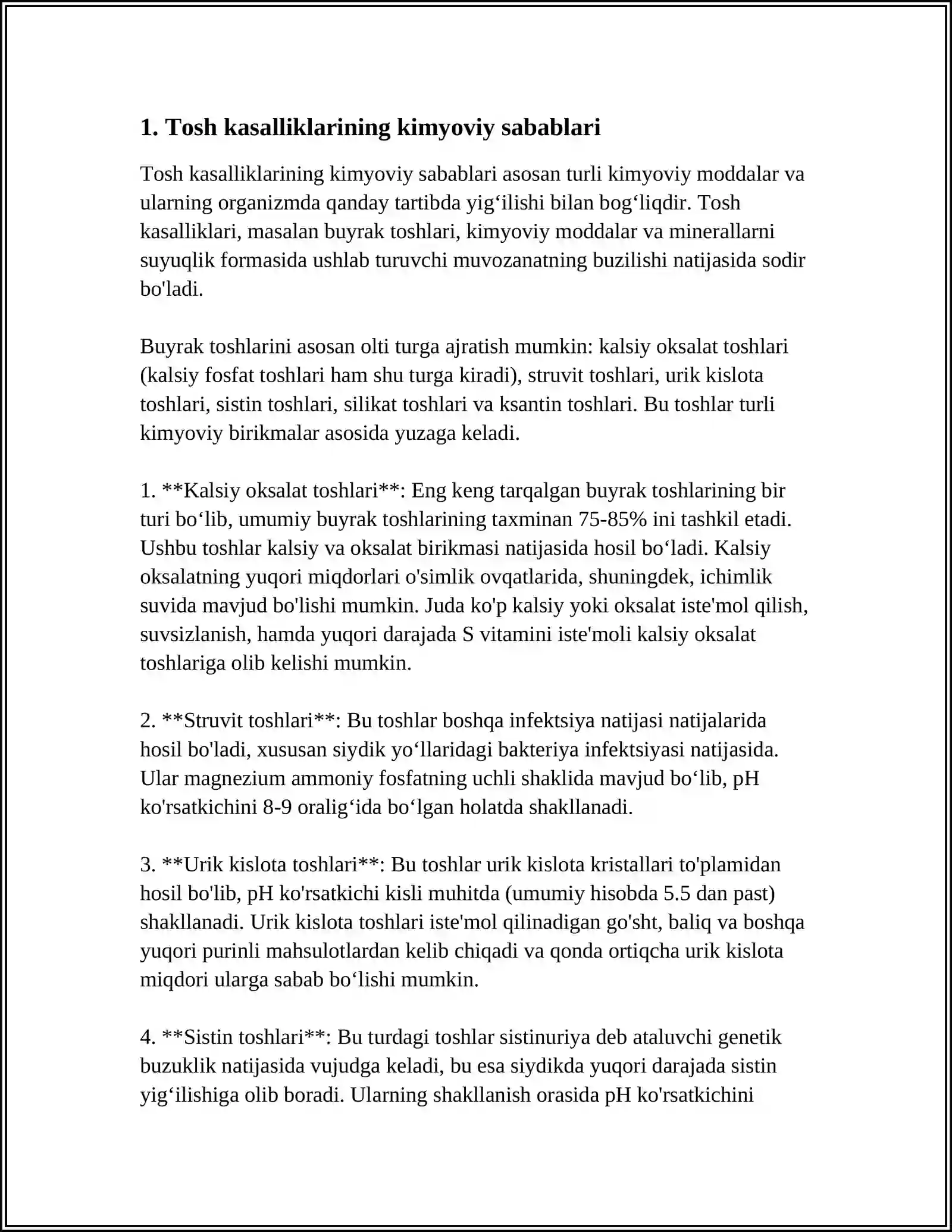 1. Tosh kasalliklarining kimyoviy sabablari

Tosh kasalliklarining kimyoviy sabablari asosan turli kimyoviy moddalar va ularning organizmda qanday tartibda yig'ilishi bilan bog'liqdir. Tosh kasalliklari, masalan buyrak toshlari, kimyoviy moddalar va minerallarni suyuqlik formasida ushlab turuvchi muvozanatning buzilishi natijasida sodir bo'ladi.

Buyrak toshlarini asosan olti turga ajratish mumkin: kalsiy oksalat toshlari (kalsiy fosfat toshlari ham shu turga kiradi), struvit toshlari, urik kislota toshlari, sistin toshlari, silikat toshlari va ksantin toshlari. Bu toshlar turli kimyoviy birikmalar asosida yuzaga keladi.

1. **Kalsiy oksalat toshlari**: Eng keng tarqalgan buyrak toshlarining bir turi bo'lib, umumiy buyrak toshlarining taxminan 75-85% ini tashkil etadi. Ushbu toshlar kalsiy va oksalat birikmasi natijasida hosil bo'ladi. Kalsiy oksalatning yuqori miqdorlari o'simlik ovqatlarida, shuningdek, ichimlik suvida mavjud bo'lishi mumkin. Juda ko'p kalsiy yoki oksalat iste'mol qilish, suvsizlanish, hamda yuqori darajada S vitamini iste'moli kalsiy oksalat toshlariga olib kelishi mumkin.

2. **Struvit toshlari**: Bu toshlar boshqa infektsiya natijasi natijalarida hosil bo'ladi, xususan siydik yo'llaridagi bakteriya infektsiyasi natijasida. Ular magnezium ammoniy fosfatning uchli shaklida mavjud bo'lib, pH ko'rsatkichini 8-9 oralig'ida bo'lgan holatda shakllanadi.

3. **Urik kislota toshlari**: Bu toshlar urik kislota kristallari to'plamidan hosil bo'lib, pH ko'rsatkichi kisli muhitda (umumiy hisobda 5.5 dan past) shakllanadi. Urik kislota toshlari iste'mol qilinadigan go'sht, baliq va boshqa yuqori purinli mahsulotlardan kelib chiqadi va qonda ortiqcha urik kislota miqdori ularga sabab bo'lishi mumkin.

4. **Sistin toshlari**: Bu turdagi toshlar sistinuriya deb ataluvchi genetik buzuklik natijasida vujudga keladi, bu esa siydikda yuqori darajada sistin yig'ilishiga olib boradi. Ularning shakllanish orasida pH ko'rsatkichini